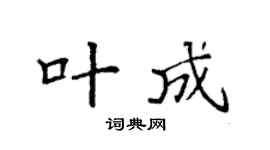 叶成

词典网